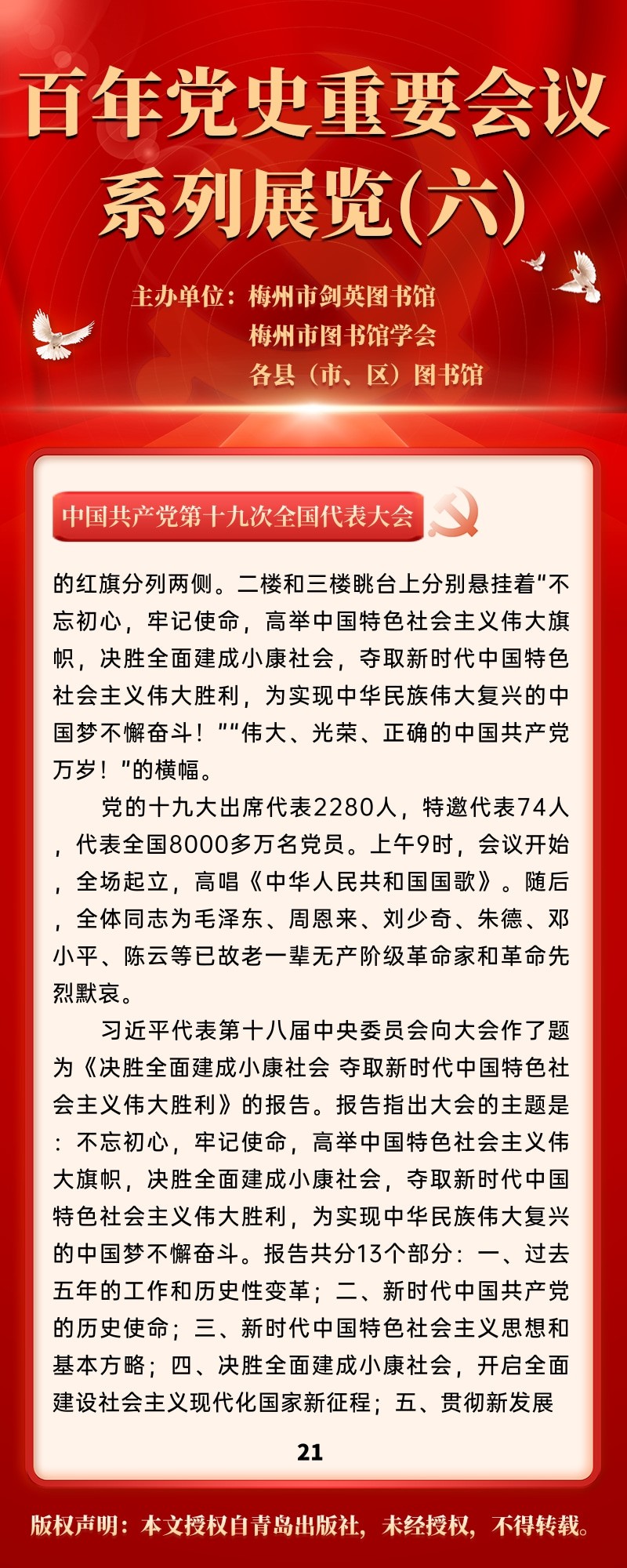 百年党史重要会议系列展览(六)

主办单位：梅州市剑英图书馆
梅州市图书馆学会
各县（市、区）图书馆

中国共产党第十九次全国代表大会

的红旗分列两侧。二楼和三楼眺台上分别悬挂着“不忘初心，牢记使命，高举中国特色社会主义伟大旗帜，决胜全面建成小康社会，夺取新时代中国特色社会主义伟大胜利，为实现中华民族伟大复兴的中国梦不懈奋斗！”“伟大、光荣、正确的中国共产党万岁！”的横幅。

党的十九大出席代表2280人，特邀代表74人，代表全国8000多万名党员。上午9时，会议开始，全场起立，高唱《中华人民共和国国歌》。随后，全体同志为毛泽东、周恩来、刘少奇、朱德、邓小平、陈云等已故老一辈无产阶级革命家和革命先烈默哀。

习近平代表第十八届中央委员会向大会作了题为《决胜全面建成小康社会 夺取新时代中国特色社会主义伟大胜利》的报告。报告指出大会的主题是：不忘初心，牢记使命，高举中国特色社会主义伟大旗帜，决胜全面建成小康社会，夺取新时代中国特色社会主义伟大胜利，为实现中华民族伟大复兴的中国梦不懈奋斗。报告共分13个部分：一、过去五年的工作和历史性变革；二、新时代中国共产党的历史使命；三、新时代中国特色社会主义思想和基本方略；四、决胜全面建成小康社会，开启全面建设社会主义现代化国家新征程；五、贯彻新发展

21

版权声明：本文授权自青岛出版社，未经授权，不得转载。